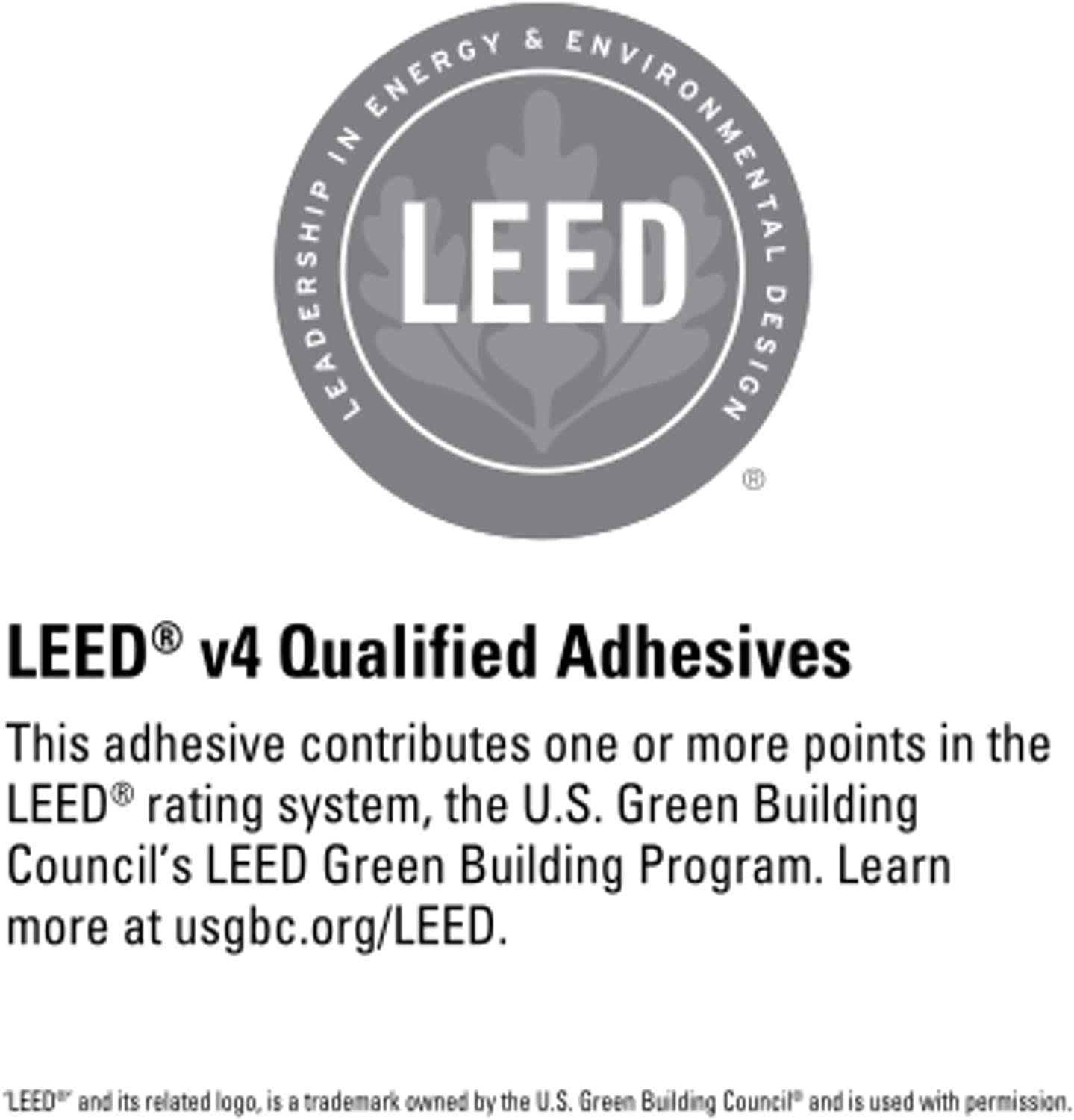 LEADERSHIP IN ENERGY & ENVIRONMENTAL DESIGN

LEED

®

LEED® v4 Qualified Adhesives

This adhesive contributes one or more points in the LEED® rating system, the U.S. Green Building Council's LEED Green Building Program. Learn more at usgbc.org/LEED.

'LEED®' and its related logo, is a trademark owned by the U.S. Green Building Council® and is used with permission.